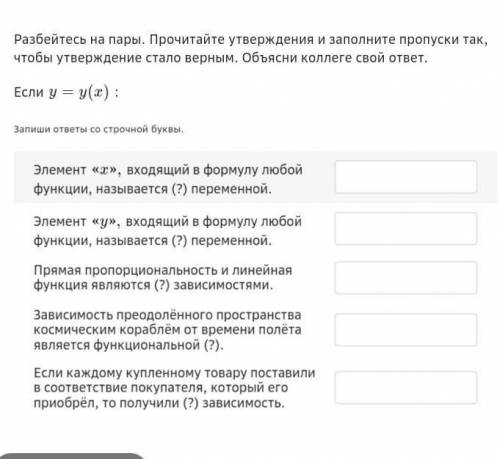 Разбейтесь на пары. Прочитайте утверждения и заполните пропуски так, чтобы утверждение стало верным. Объясни коллеге свой ответ.

Если $y = y(x)$ :

Запиши ответы со строчной буквы.

Элемент «$x$», входящий в формулу любой функции, называется (?) переменной.

Элемент «$y$», входящий в формулу любой функции, называется (?) переменной.

Прямая пропорциональность и линейная функция являются (?) зависимостями.

Зависимость преодолённого пространства космическим кораблём от времени полёта является функциональной (?).

Если каждому купленному товару поставили в соответствие покупателя, который его приобрёл, то получили (?) зависимость.